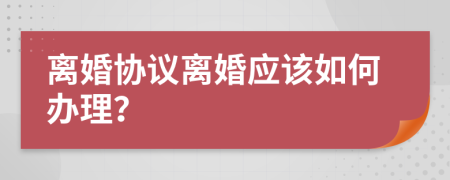 离婚协议离婚应该如何办理?